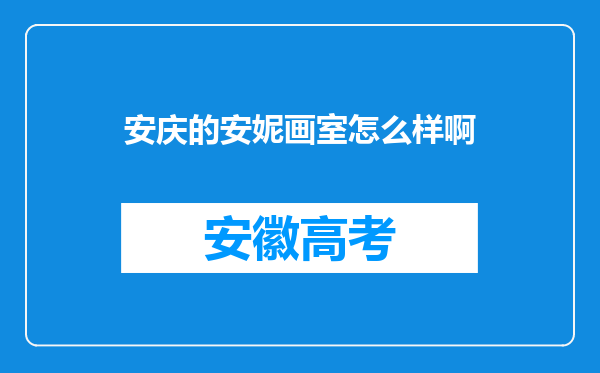 安庆的安妮画室怎么样啊

安徽高考